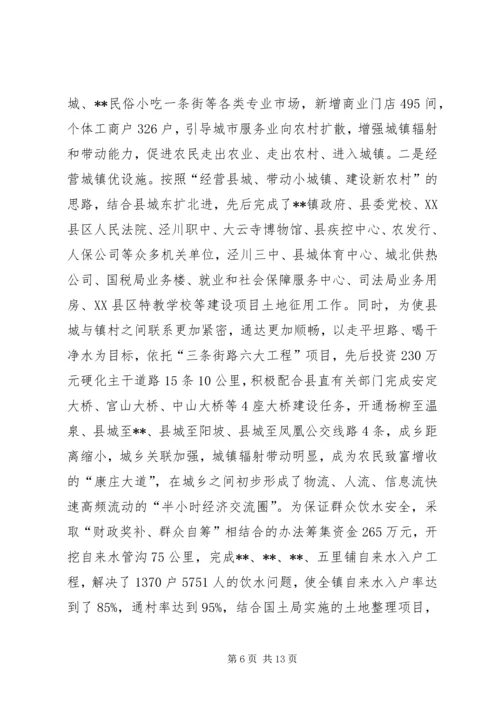 城、**民俗小吃一条街等各类专业市场，新增商业门店495间，个体工商户326户，引导城市服务业向农村扩散，增强城镇辐射和带动能力，促进农民走出农业、走出农村、进入城镇。二是经营城镇优设施。按照“经营县城、带动小城镇、建设新农村”的思路，结合县城东扩北进，先后完成了**镇政府、县委党校、XX县区人民法院、泾川职中、大云寺博物馆、县疾控中心、农发行、人保公司等众多机关单位，泾川三中、县城体育中心、城北供热公司、国税局业务楼、就业和社会保障服务中心、司法局业务用房、XX县区特教学校等建设项目土地征用工作。同时，为使县城与镇村之间联系更加紧密，通达更加顺畅，以走平坦路、喝干净水为目标，依托“三条街路六大工程”项目，先后投资230万元硬化主干道路15条10公里，积极配合县直有关部门完成安定大桥、宫山大桥、中山大桥等4座大桥建设任务，开通杨柳至温泉、县城至**、县城至阳坡、县城至凤凰公交线路4条，成乡距离缩小，城乡关联加强，城镇辐射带动明显，成为农民致富增收的“康庄大道”，在城乡之间初步形成了物流、人流、信息流快速高频流动的“半小时经济交流圈”。为保证群众饮水安全，采取“财政奖补、群众自筹”相结合的办法筹集资金265万元，开挖自来水管沟75公里，完成**、**、**、五里铺自来水入户工程，解决了1370户5751人的饮水问题，使全镇自来水入户率达到了85%，通村率达到95%，结合国土局实施的土地整理项目，

第6页 共13页